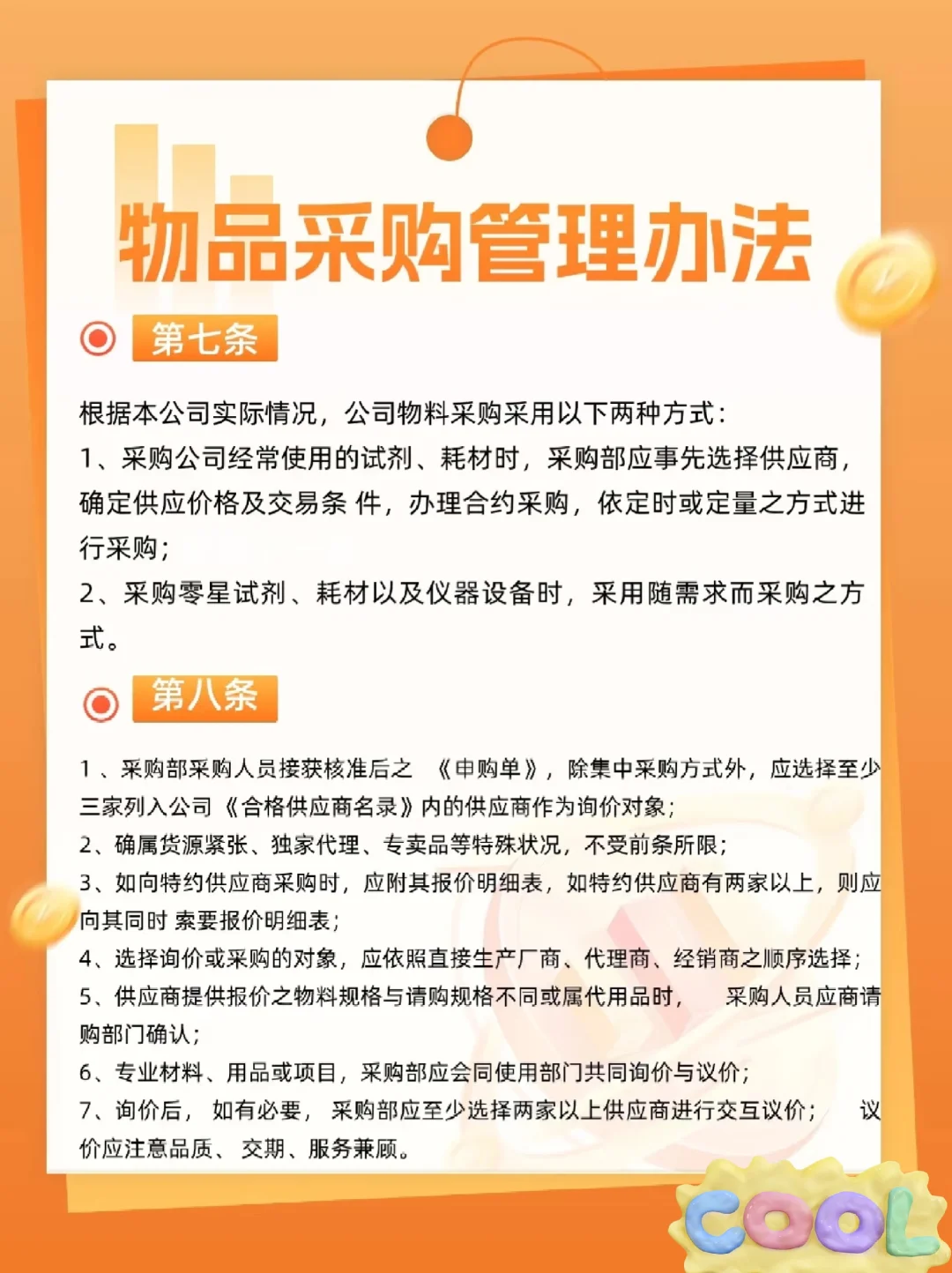 物品采购管理办法

第七条

根据本公司实际情况，公司物料采购采用以下两种方式：
1、采购公司经常使用的试剂、耗材时，采购部应事先选择供应商，确定供应价格及交易条 件，办理合约采购，依定时或定量之方式进行采购；
2、采购零星试剂、耗材以及仪器设备时，采用随需求而采购之方式。

第八条

1 、采购部采购人员接获核准后之 《申购单》，除集中采购方式外，应选择至少三家列入公司《合格供应商名录》内的供应商作为询价对象；
2、确属货源紧张、独家代理、专卖品等特殊状况，不受前条所限；
3、如向特约供应商采购时，应附其报价明细表，如特约供应商有两家以上，则应向其同时 索要报价明细表；
4、选择询价或采购的对象，应依照直接生产厂商、代理商、经销商之顺序选择；
5、供应商提供报价之物料规格与请购规格不同或属代用品时， 采购人员应商请购部门确认；
6、专业材料、用品或项目，采购部应会同使用部门共同询价与议价；
7、询价后， 如有必要， 采购部应至少选择两家以上供应商进行交互议价； 议价应注意品质、 交期、服务兼顾。

COOL